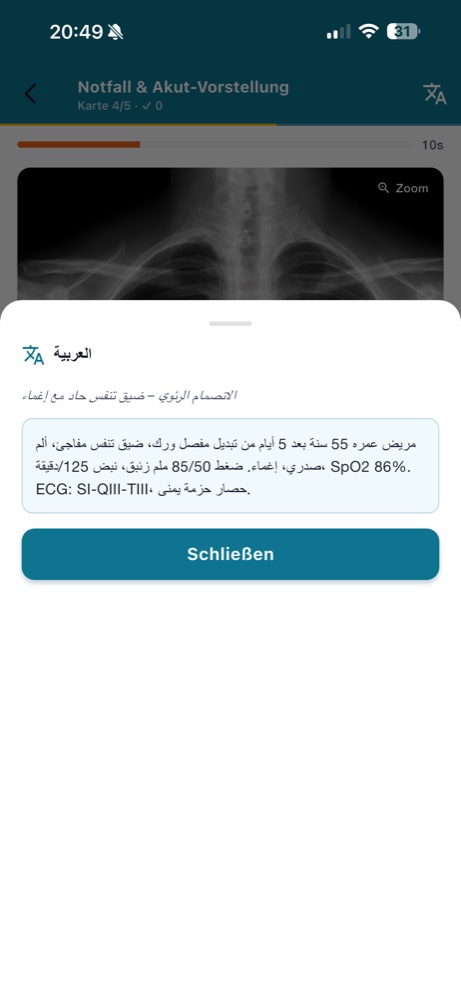 20:49

31

Notfall & Akut-Vorstellung

Karte 4/5 · ✓ 0

10s

Zoom

العربية

الانصمام الرئوي – ضيق تنفس حاد مع إغماء

مريض عمره 55 سنة بعد 5 أيام من تبديل مفصل ورك، ضيق تنفس مفاجئ، ألم صدري، إغماء. ضغط 85/50 ملم زئبق، نبض 125/دقيقة، SpO2 86%. ECG: SI-QIII-TIII، حصار حزمة يمنى.

Schließen